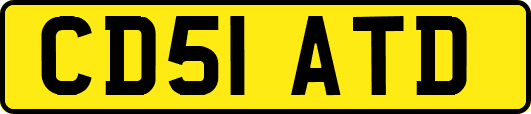 CD51 ATD